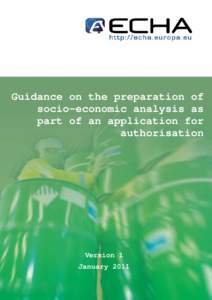 ECHA
http://echa.europa.eu

Guidance on the preparation of socio-economic analysis as part of an application for authorisation

Version 1
January 2011